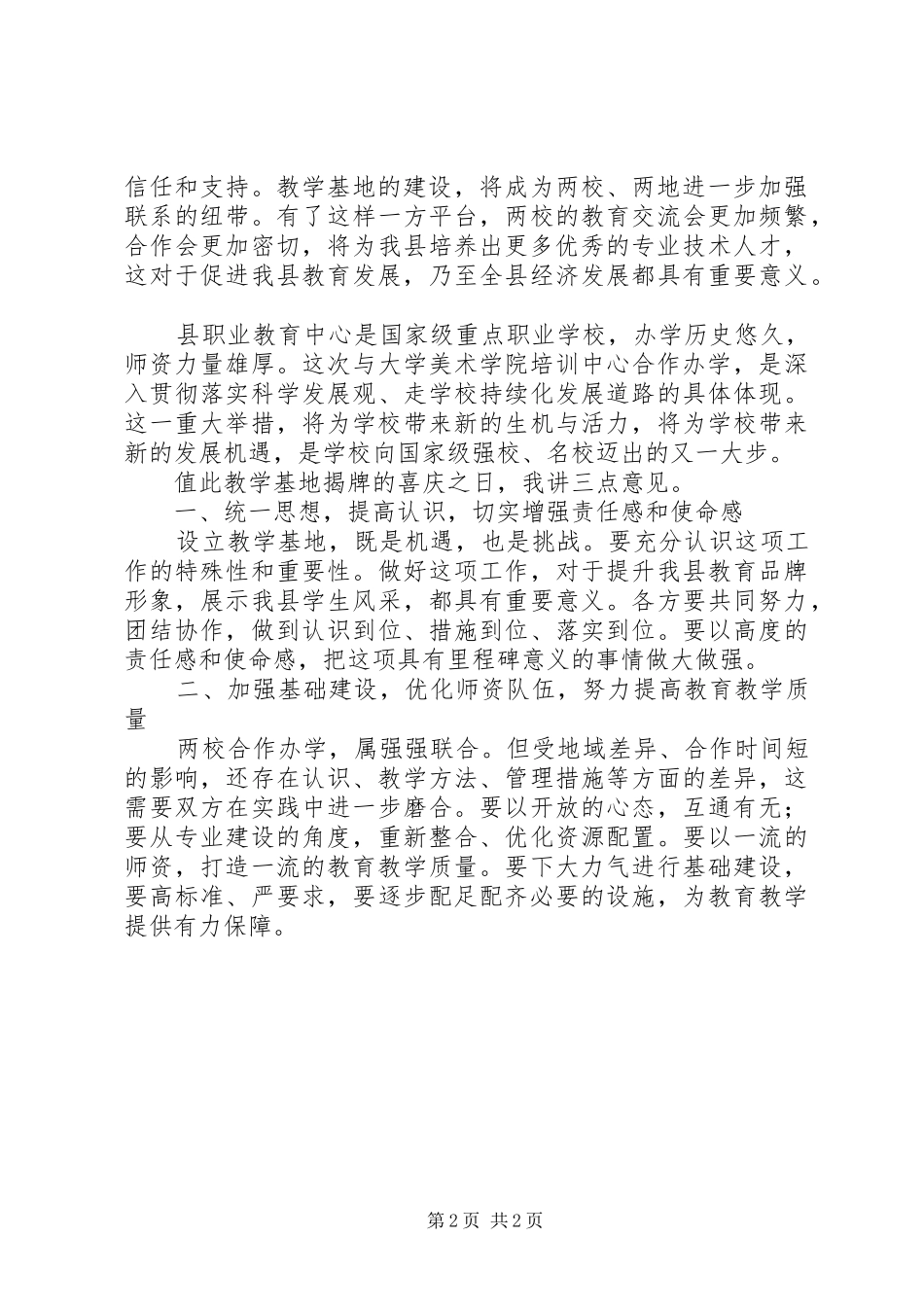 信任和支持。教学基地的建设，将成为两校、两地进一步加强联系的纽带。有了这样一方平台，两校的教育交流会更加频繁，合作会更加密切，将为我县培养出更多优秀的专业技术人才，这对于促进我县教育发展，乃至全县经济发展都具有重要意义。

县职业教育中心是国家级重点职业学校，办学历史悠久，师资力量雄厚。这次与大学美术学院培训中心合作办学，是深入贯彻落实科学发展观、走学校持续化发展道路的具体体现。这一重大举措，将为学校带来新的生机与活力，将为学校带来新的发展机遇，是学校向国家级强校、名校迈出的又一大步。

值此教学基地揭牌的喜庆之日，我讲三点意见。

一、统一思想，提高认识，切实增强责任感和使命感

设立教学基地，既是机遇，也是挑战。要充分认识这项工作的特殊性和重要性。做好这项工作，对于提升我县教育品牌形象，展示我县学生风采，都具有重要意义。各方要共同努力，团结协作，做到认识到位、措施到位、落实到位。要以高度的责任感和使命感，把这项具有里程碑意义的事情做大做强。

二、加强基础建设，优化师资队伍，努力提高教育教学质量

两校合作办学，属强强联合。但受地域差异、合作时间短的影响，还存在认识、教学方法、管理措施等方面的差异，这需要双方在实践中进一步磨合。要以开放的心态，互通有无；要从专业建设的角度，重新整合、优化资源配置。要以一流的师资，打造一流的教育教学质量。要下大力气进行基础建设，要高标准、严要求，要逐步配足配齐必要的设施，为教育教学提供有力保障。

第 2 页 共 2 页